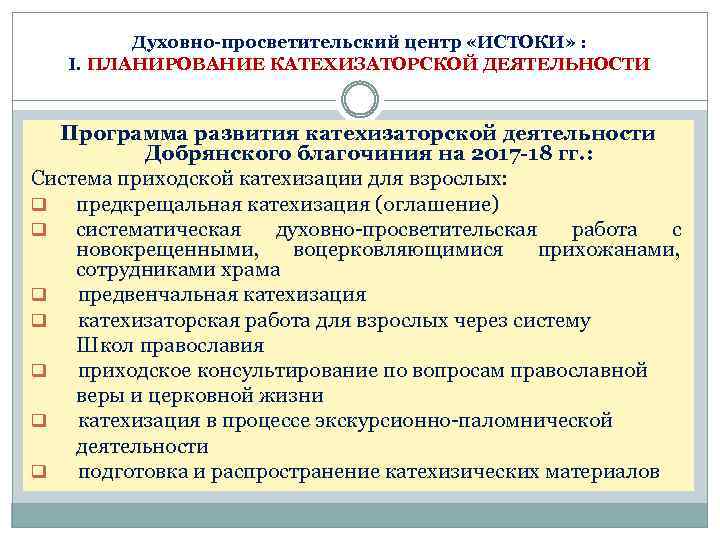 Духовно-просветительский центр «ИСТОКИ» :
I. ПЛАНИРОВАНИЕ КАТЕХИЗАТОРСКОЙ ДЕЯТЕЛЬНОСТИ

Программа развития катехизаторской деятельности Добрянского благочиния на 2017-18 гг.:

Система приходской катехизации для взрослых:
❑ предкрещальная катехизация (оглашение)
❑ систематическая духовно-просветительская работа с новокрещенными, воцерковляющимися прихожанами, сотрудниками храма
❑ предвенчальная катехизация
❑ катехизаторская работа для взрослых через систему Школ православия
❑ приходское консультирование по вопросам православной веры и церковной жизни
❑ катехизация в процессе экскурсионно-паломнической деятельности
❑ подготовка и распространение катехизических материалов